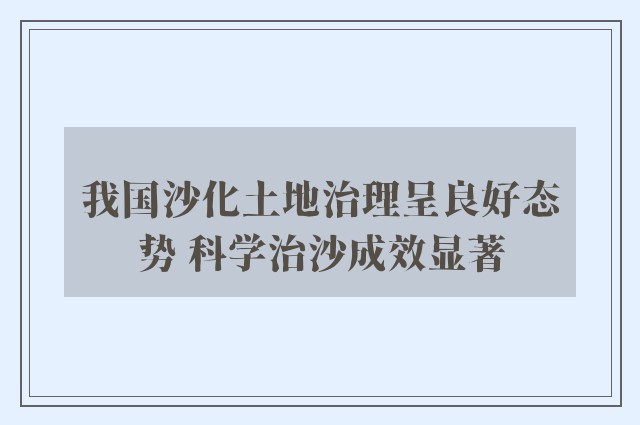 我国沙化土地治理呈良好态势 科学治沙成效显著